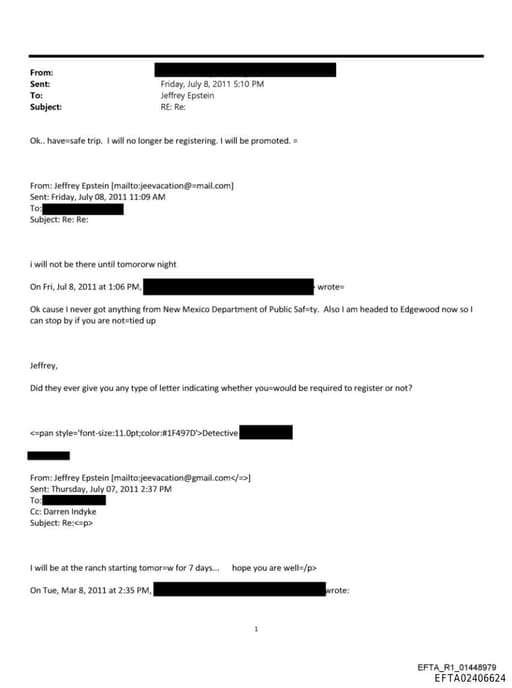 From:
Sent: Friday, July 8, 2011 5:10 PM
To: Jeffrey Epstein
Subject: RE: Re:

Ok.. have=safe trip. I will no longer be registering. I will be promoted. =

From: Jeffrey Epstein [mailto:jeevacation@=mail.com]
Sent: Friday, July 08, 2011 11:09 AM
To:
Subject: Re: Re:

i will not be there until tomororw night

On Fri, Jul 8, 2011 at 1:06 PM, wrote=

Ok cause I never got anything from New Mexico Department of Public Saf=ty. Also I am headed to Edgewood now so I can stop by if you are not=tied up

Jeffrey,

Did they ever give you any type of letter indicating whether you=would be required to register or not?

<=pan style='font-size:11.0pt;color:#1F497D'>Detective

From: Jeffrey Epstein [mailto:jeevacation@gmail.com</=>]
Sent: Thursday, July 07, 2011 2:37 PM
To:
Cc: Darren Indyke
Subject: Re:<=p>

I will be at the ranch starting tomor=w for 7 days... hope you are well=/p>

On Tue, Mar 8, 2011 at 2:35 PM, wrote:

1

EFTA_R1_01448979
EFTA02406624